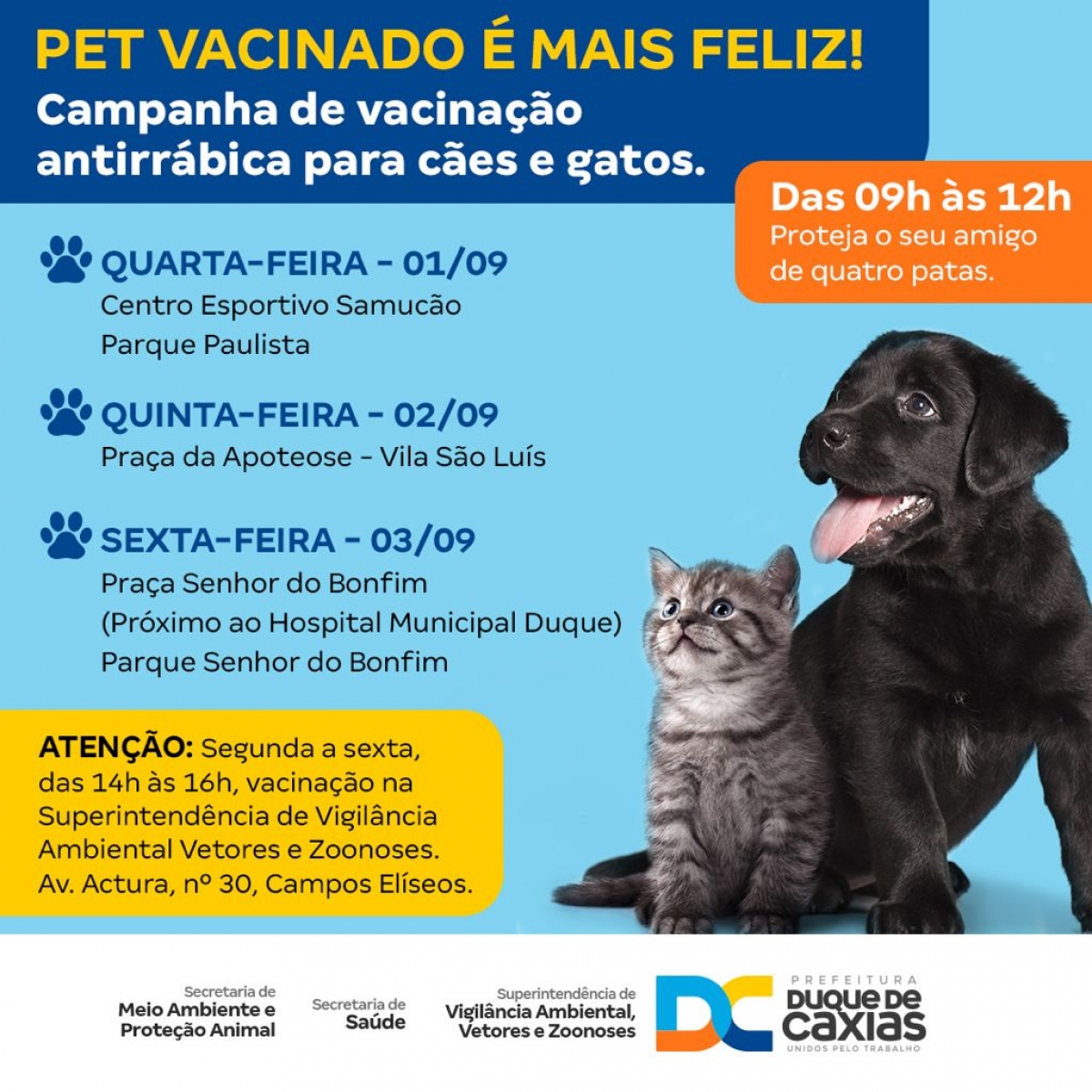 PET VACINADO É MAIS FELIZ!
Campanha de vacinação antirrábica para cães e gatos.

Das 09h às 12h
Proteja o seu amigo de quatro patas.

QUARTA-FEIRA - 01/09
Centro Esportivo Samucão
Parque Paulista

QUINTA-FEIRA - 02/09
Praça da Apoteose - Vila São Luís

SEXTA-FEIRA - 03/09
Praça Senhor do Bonfim
(Próximo ao Hospital Municipal Duque)
Parque Senhor do Bonfim

ATENÇÃO: Segunda a sexta, das 14h às 16h, vacinação na Superintendência de Vigilância Ambiental Vetores e Zoonoses. Av. Actura, nº 30, Campos Elíseos.

Secretaria de
Meio Ambiente e
Proteção Animal

Secretaria de
Saúde

Superintendência de
Vigilância Ambiental,
Vetores e Zoonoses

DC
PREFEITURA
DUQUE DE
CAXIAS
UNIDOS PELO TRABALHO